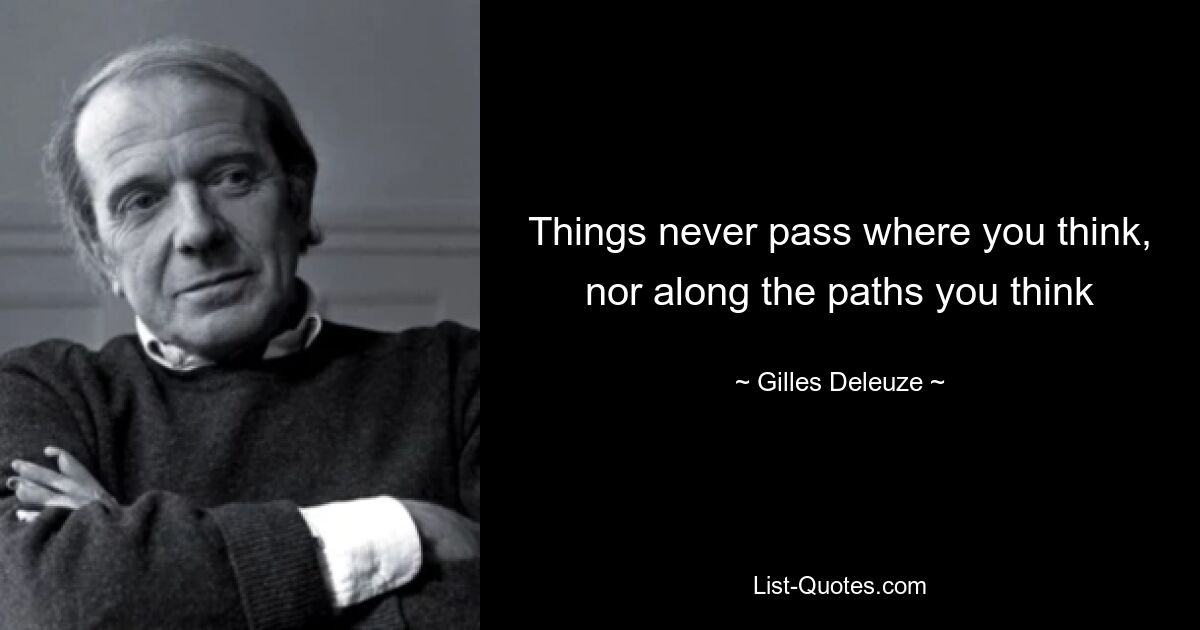 Things never pass where you think, nor along the paths you think

~ Gilles Deleuze ~

List-Quotes.com